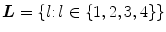 $\boldsymbol{L} = \{l : l \in \{1, 2, 3, 4\}\}$